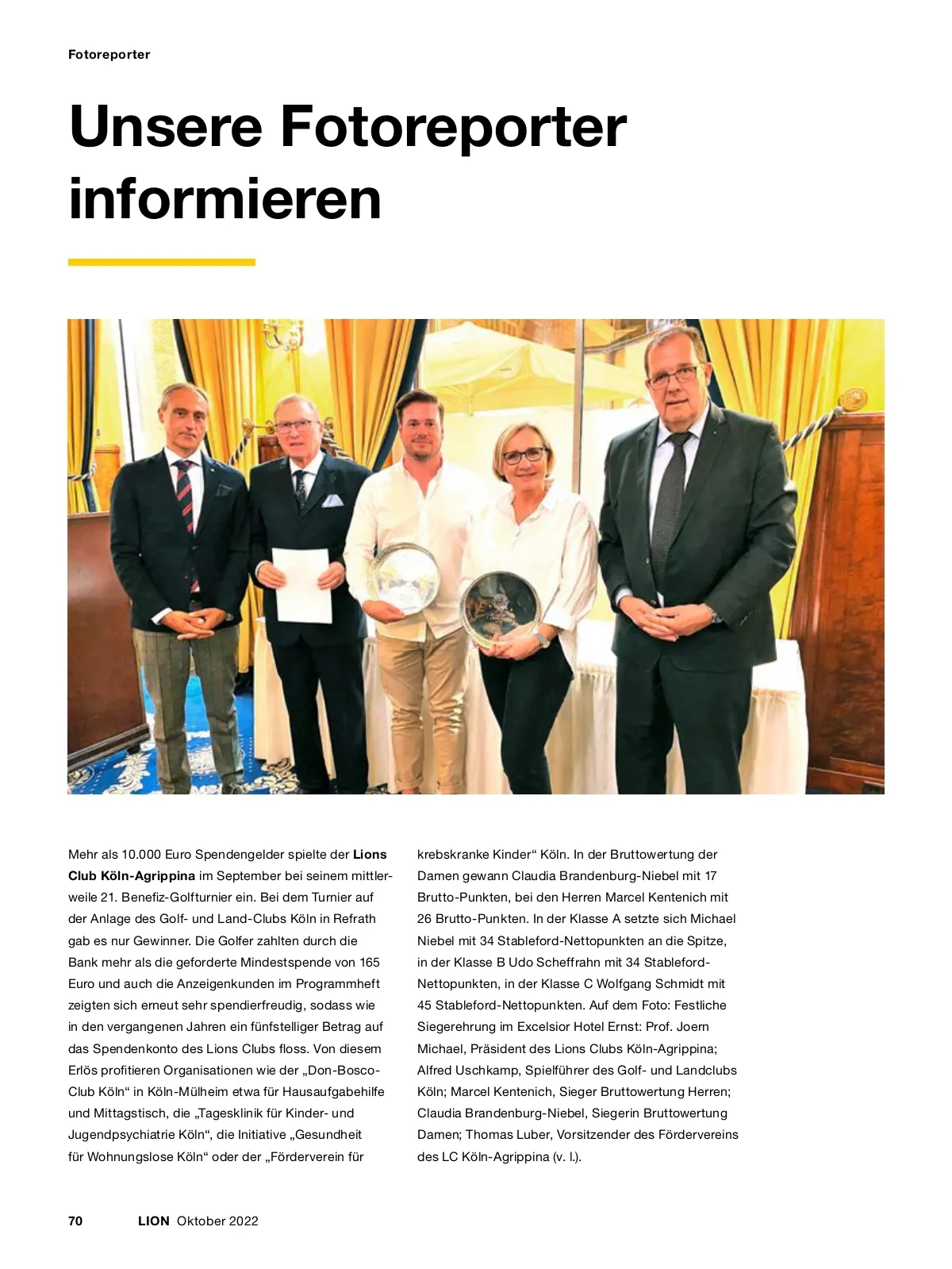 Fotoreporter

Unsere Fotoreporter informieren

Mehr als 10.000 Euro Spendengelder spielte der Lions Club Köln-Agrippina im September bei seinem mittlerweile 21. Benefiz-Golfturnier ein. Bei dem Turnier auf der Anlage des Golf- und Land-Clubs Köln in Refrath gab es nur Gewinner. Die Golfer zahlten durch die Bank mehr als die geforderte Mindestspende von 165 Euro und auch die Anzeigenkunden im Programmheft zeigten sich erneut sehr spendierfreudig, sodass wie in den vergangenen Jahren ein fünfstelliger Betrag auf das Spendenkonto des Lions Clubs floss. Von diesem Erlös profitieren Organisationen wie der „Don-Bosco-Club Köln“ in Köln-Mülheim etwa für Hausaufgabehilfe und Mittagstisch, die „Tagesklinik für Kinder- und Jugendpsychiatrie Köln“, die Initiative „Gesundheit für Wohnungslose Köln“ oder der „Förderverein für krebskranke Kinder“ Köln. In der Bruttowertung der Damen gewann Claudia Brandenburg-Niebel mit 17 Brutto-Punkten, bei den Herren Marcel Kentenich mit 26 Brutto-Punkten. In der Klasse A setzte sich Michael Niebel mit 34 Stableford-Nettopunkten an die Spitze, in der Klasse B Udo Scheffrahn mit 34 Stableford-Nettopunkten, in der Klasse C Wolfgang Schmidt mit 45 Stableford-Nettopunkten. Auf dem Foto: Festliche Siegerehrung im Excelsior Hotel Ernst: Prof. Joern Michael, Präsident des Lions Clubs Köln-Agrippina; Alfred Uschkamp, Spielführer des Golf- und Landclubs Köln; Marcel Kentenich, Sieger Bruttowertung Herren; Claudia Brandenburg-Niebel, Siegerin Bruttowertung Damen; Thomas Luber, Vorsitzender des Fördervereins des LC Köln-Agrippina (v. l.).

70 LION Oktober 2022